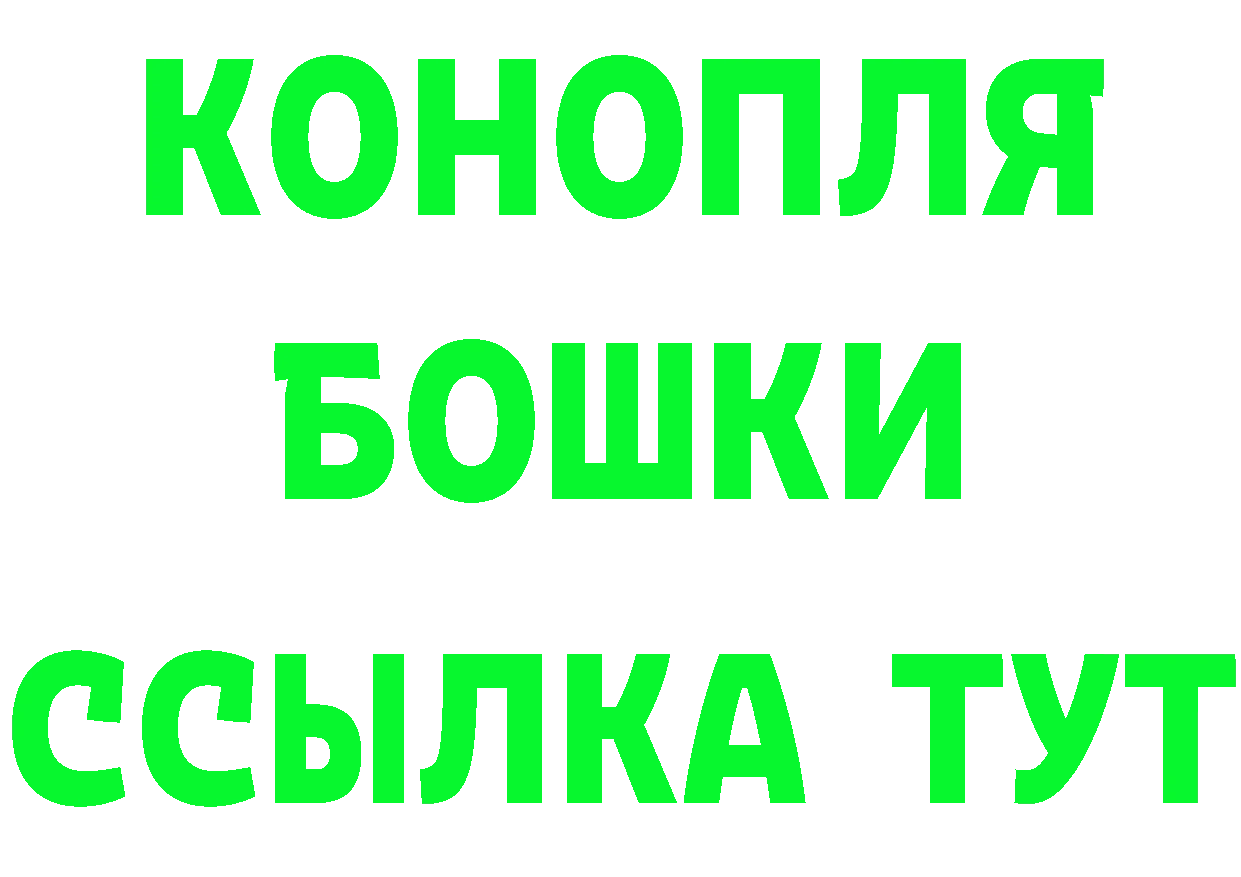 КОНОПЛЯ
БОШКИ
ССЫЛКА ТУТ